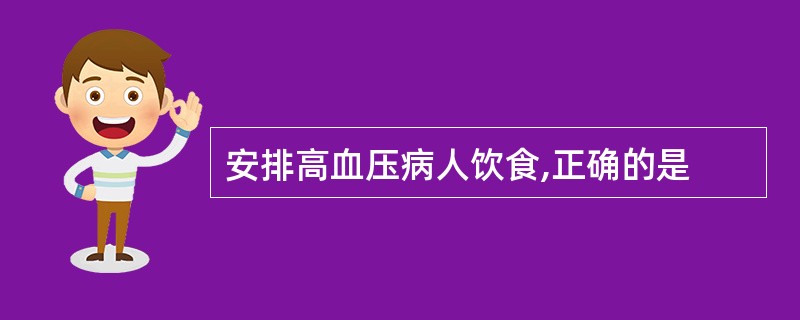 安排高血压病人饮食,正确的是